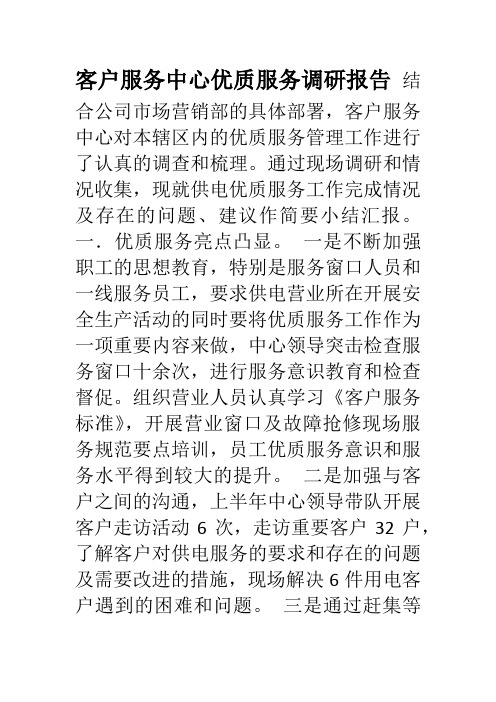 客户服务中心优质服务调研报告 结合公司市场营销部的具体部署，客户服务中心对本辖区内的优质服务管理工作进行了认真的调查和梳理。通过现场调研和情况收集，现就供电优质服务工作完成情况及存在的问题、建议作简要小结汇报。 一．优质服务亮点凸显。 一是不断加强职工的思想教育，特别是服务窗口人员和一线服务员工，要求供电营业所在开展安全生产活动的同时要将优质服务工作作为一项重要内容来做，中心领导突击检查服务窗口十余次，进行服务意识教育和检查督促。组织营业人员认真学习《客户服务标准》，开展营业窗口及故障抢修现场服务规范要点培训，员工优质服务意识和服务水平得到较大的提升。 二是加强与客户之间的沟通，上半年中心领导带队开展客户走访活动 6 次，走访重要客户 32 户，了解客户对供电服务的要求和存在的问题及需要改进的措施，现场解决 6 件用电客户遇到的困难和问题。 三是通过赶集等